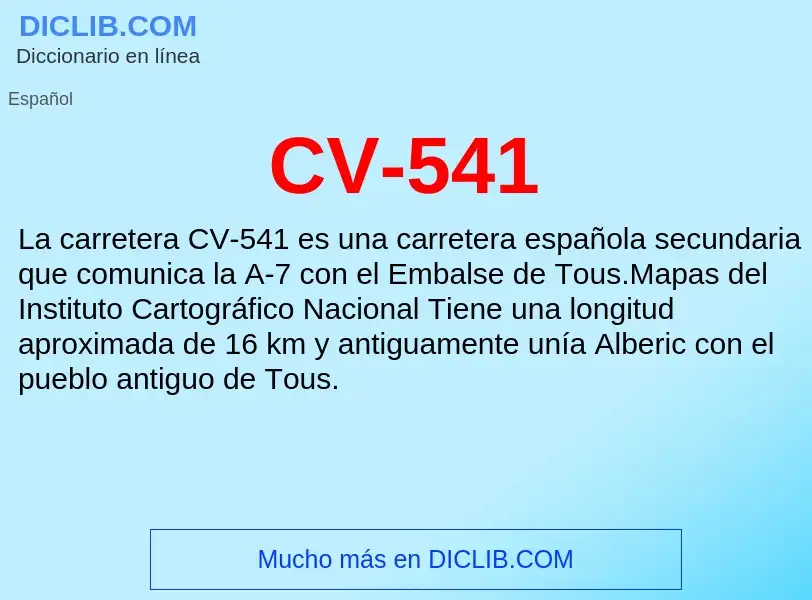 DICLIB.COM
Diccionario en línea

Español

CV-541

La carretera CV-541 es una carretera española secundaria que comunica la A-7 con el Embalse de Tous.Mapas del Instituto Cartográfico Nacional Tiene una longitud aproximada de 16 km y antiguamente unía Alberic con el pueblo antiguo de Tous.

Mucho más en DICLIB.COM